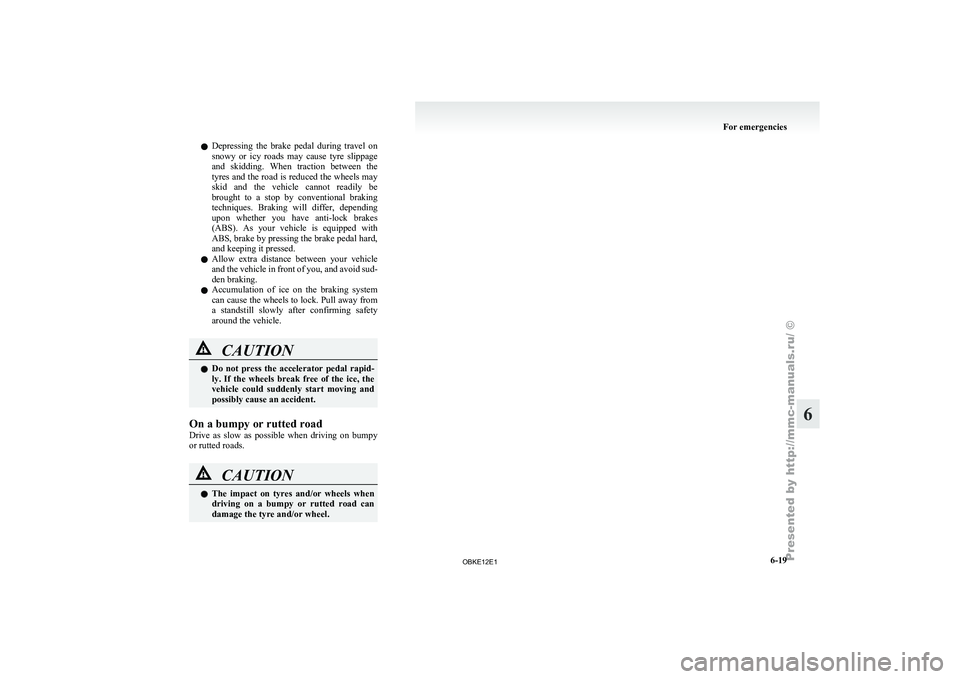 For emergencies

● Depressing the brake pedal during travel on snowy or icy roads may cause tyre slippage and skidding. When traction between the tyres and the road is reduced the wheels may skid and the vehicle cannot readily be brought to a stop by conventional braking techniques. Braking will differ, depending upon whether you have anti-lock brakes (ABS). As your vehicle is equipped with ABS, brake by pressing the brake pedal hard, and keeping it pressed.

● Allow extra distance between your vehicle and the vehicle in front of you, and avoid sudden braking.

● Accumulation of ice on the braking system can cause the wheels to lock. Pull away from a standstill slowly after confirming safety around the vehicle.

CAUTION

● Do not press the accelerator pedal rapidly. If the wheels break free of the ice, the vehicle could suddenly start moving and possibly cause an accident.

On a bumpy or rutted road
Drive as slow as possible when driving on bumpy or rutted roads.

CAUTION

● The impact on tyres and/or wheels when driving on a bumpy or rutted road can damage the tyre and/or wheel.

Presented by http://mmc-manuals.ru/ ©

6

OBKE12E1

6-19

carmanualsonline.info